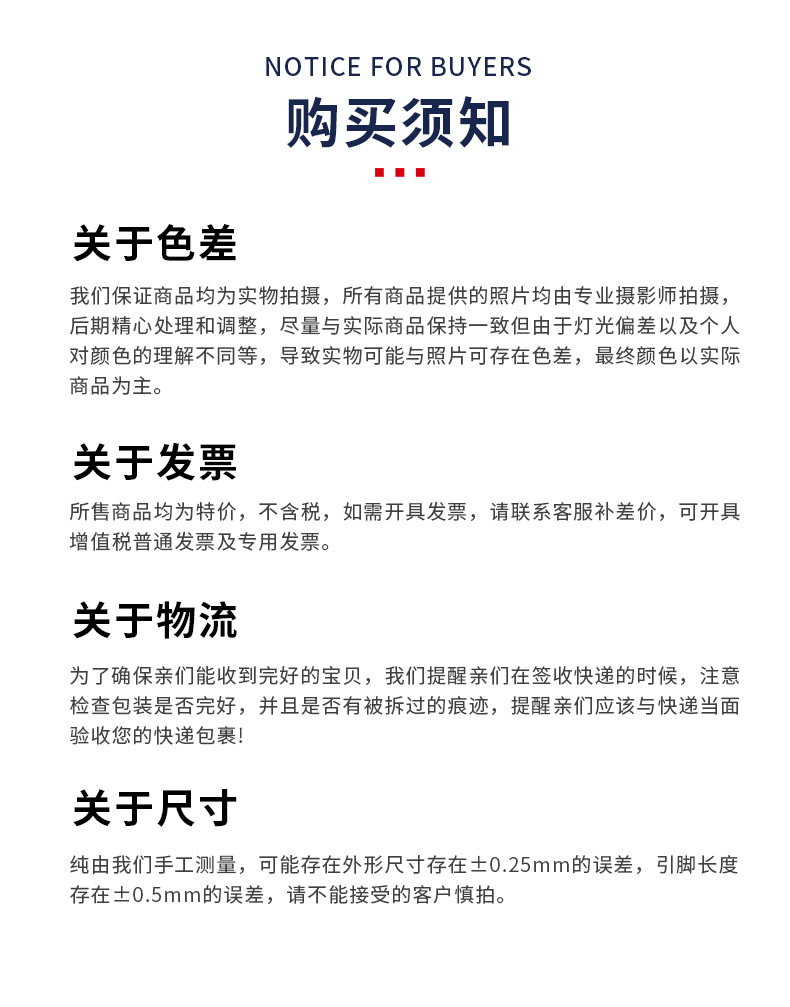 NOTICE FOR BUYERS

购买须知

关于色差

我们保证商品均为实物拍摄，所有商品提供的照片均由专业摄影师拍摄，后期精心处理和调整，尽量与实际商品保持一致但由于灯光偏差以及个人对颜色的理解不同等，导致实物可能与照片可存在色差，最终颜色以实际商品为主。

关于发票

所售商品均为特价，不含税，如需开具发票，请联系客服补差价，可开具增值税普通发票及专用发票。

关于物流

为了确保亲们能收到完好的宝贝，我们提醒亲们在签收快递的时候，注意检查包装是否完好，并且是否有被拆过的痕迹，提醒亲们应该与快递当面验收您的快递包裹!

关于尺寸

纯由我们手工测量，可能存在外形尺寸存在±0.25mm的误差，引脚长度存在±0.5mm的误差，请不能接受的客户慎拍。